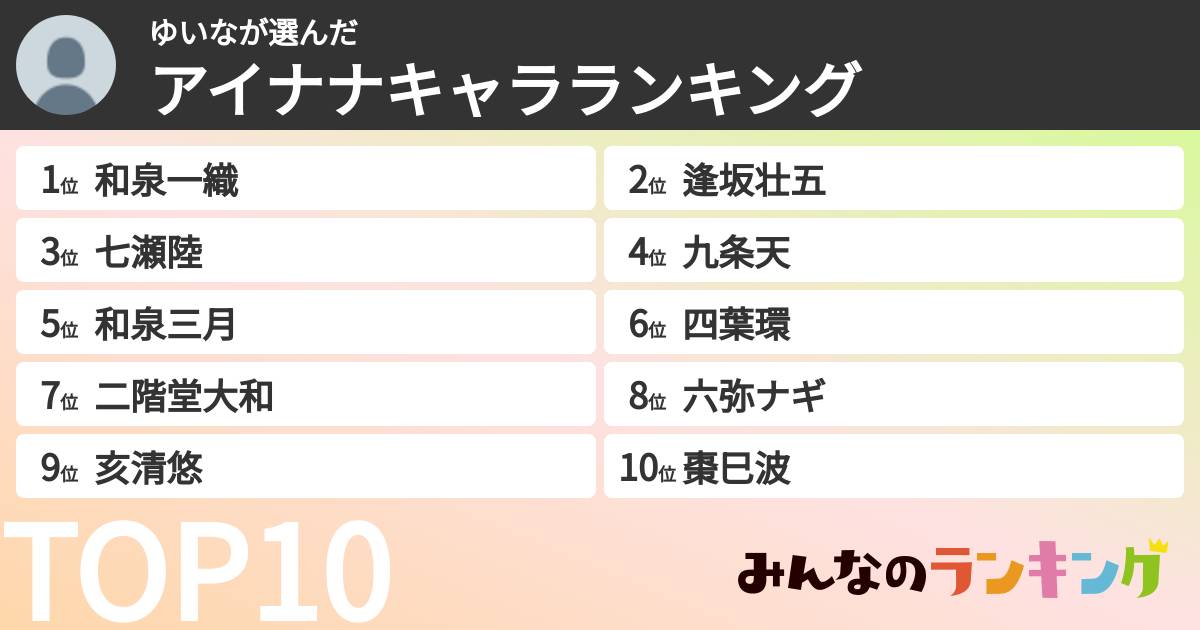 ゆいなが選んだ
アイナナキャラランキング

1位 和泉一織
2位 逢坂壮五
3位 七瀬陸
4位 九条天
5位 和泉三月
6位 四葉環
7位 二階堂大和
8位 六弥ナギ
9位 亥清悠
10位 棗巳波

TOP10

みんなのランキング